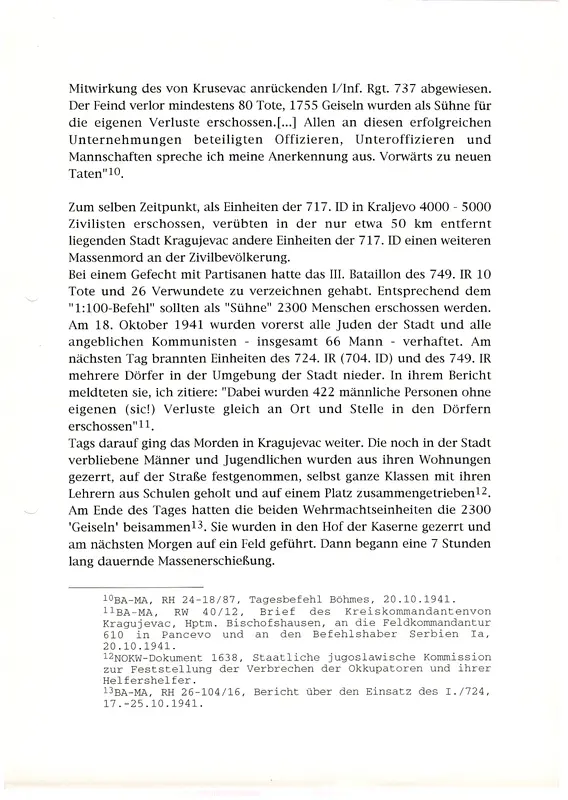 Mitwirkung des von Krusevac anrückenden I/Inf. Rgt. 737 abgewiesen. Der Feind verlor mindestens 80 Tote, 1755 Geiseln wurden als Sühne für die eigenen Verluste erschossen.[...] Allen an diesen erfolgreichen Unternehmungen beteiligten Offizieren, Unteroffizieren und Mannschaften spreche ich meine Anerkennung aus. Vorwärts zu neuen Taten"$^{10}$.

Zum selben Zeitpunkt, als Einheiten der 717. ID in Kraljevo 4000 - 5000 Zivilisten erschossen, verübten in der nur etwa 50 km entfernt liegenden Stadt Kragujevac andere Einheiten der 717. ID einen weiteren Massenmord an der Zivilbevölkerung.
Bei einem Gefecht mit Partisanen hatte das III. Bataillon des 749. IR 10 Tote und 26 Verwundete zu verzeichnen gehabt. Entsprechend dem "1:100-Befehl" sollten als "Sühne" 2300 Menschen erschossen werden. Am 18. Oktober 1941 wurden vorerst alle Juden der Stadt und alle angeblichen Kommunisten - insgesamt 66 Mann - verhaftet. Am nächsten Tag brannten Einheiten des 724. IR (704. ID) und des 749. IR mehrere Dörfer in der Umgebung der Stadt nieder. In ihrem Bericht meldteten sie, ich zitiere: "Dabei wurden 422 männliche Personen ohne eigenen (sic!) Verluste gleich an Ort und Stelle in den Dörfern erschossen"$^{11}$.
Tags darauf ging das Morden in Kragujevac weiter. Die noch in der Stadt verbliebene Männer und Jugendlichen wurden aus ihren Wohnungen gezerrt, auf der Straße festgenommen, selbst ganze Klassen mit ihren Lehrern aus Schulen geholt und auf einem Platz zusammengetrieben$^{12}$. Am Ende des Tages hatten die beiden Wehrmachtseinheiten die 2300 'Geiseln' beisammen$^{13}$. Sie wurden in den Hof der Kaserne gezerrt und am nächsten Morgen auf ein Feld geführt. Dann begann eine 7 Stunden lang dauernde Massenerschießung.

$^{10}$BA-MA, RH 24-18/87, Tagesbefehl Böhmes, 20.10.1941.
$^{11}$BA-MA, RW 40/12, Brief des Kreiskommandantenvon Kragujevac, Hptm. Bischofshausen, an die Feldkommandantur 610 in Pancevo und an den Befehlshaber Serbien Ia, 20.10.1941.
$^{12}$NOKW-Dokument 1638, Staatliche jugoslawische Kommission zur Feststellung der Verbrechen der Okkupatoren und ihrer Helfershelfer.
$^{13}$BA-MA, RH 26-104/16, Bericht über den Einsatz des I./724, 17.-25.10.1941.